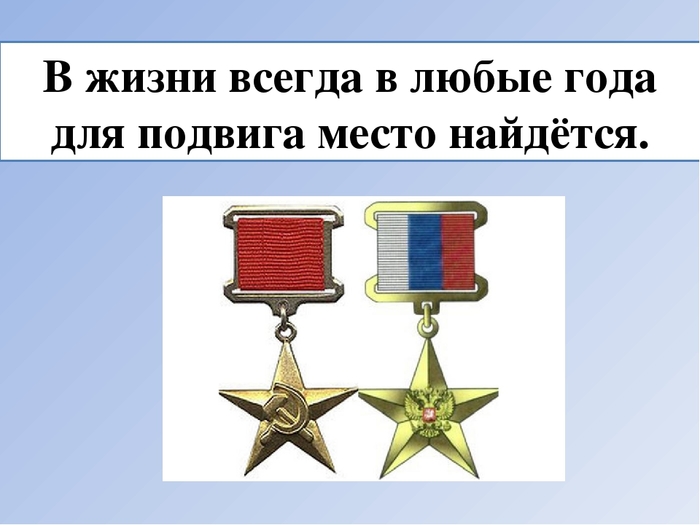 В жизни всегда в любые года
для подвига место найдётся.